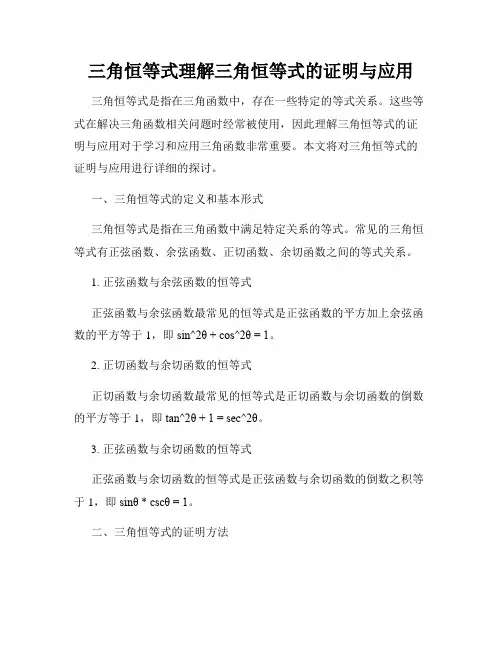 三角恒等式理解三角恒等式的证明与应用

三角恒等式是指在三角函数中，存在一些特定的等式关系。这些等式在解决三角函数相关问题时经常被使用，因此理解三角恒等式的证明与应用对于学习和应用三角函数非常重要。本文将对三角恒等式的证明与应用进行详细的探讨。

一、三角恒等式的定义和基本形式

三角恒等式是指在三角函数中满足特定关系的等式。常见的三角恒等式有正弦函数、余弦函数、正切函数、余切函数之间的等式关系。

1. 正弦函数与余弦函数的恒等式

正弦函数与余弦函数最常见的恒等式是正弦函数的平方加上余弦函数的平方等于 1，即 sin^2θ + cos^2θ = 1。

2. 正切函数与余切函数的恒等式

正切函数与余切函数最常见的恒等式是正切函数与余切函数的倒数的平方等于 1，即 tan^2θ + 1 = sec^2θ。

3. 正弦函数与余切函数的恒等式

正弦函数与余切函数的恒等式是正弦函数与余切函数的倒数之积等于 1，即 sinθ * cscθ = 1。

二、三角恒等式的证明方法